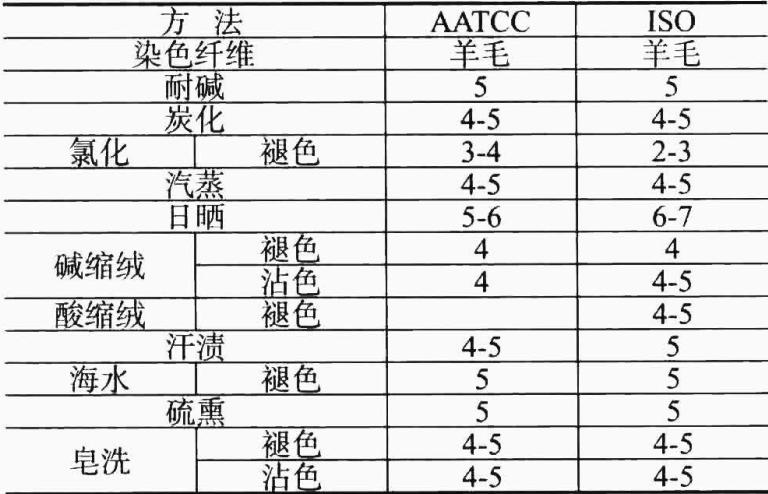 | 方 法 | | AATCC | ISO |
|---|---|---|---|
| 染色纤维 | | 羊毛 | 羊毛 |
| 耐碱 | | 5 | 5 |
| 炭化 | | 4-5 | 4-5 |
| 氯化 | 褪色 | 3-4 | 2-3 |
| 汽蒸 | | 4-5 | 4-5 |
| 日晒 | | 5-6 | 6-7 |
| 碱缩绒 | 褪色 | 4 | 4 |
| | 沾色 | 4 | 4-5 |
| 酸缩绒 | 褪色 | | 4-5 |
| 汗渍 | | 4-5 | 5 |
| 海水 | 褪色 | 5 | 5 |
| 硫熏 | | 5 | 5 |
| 皂洗 | 褪色 | 4-5 | 4-5 |
| | 沾色 | 4-5 | 4-5 |